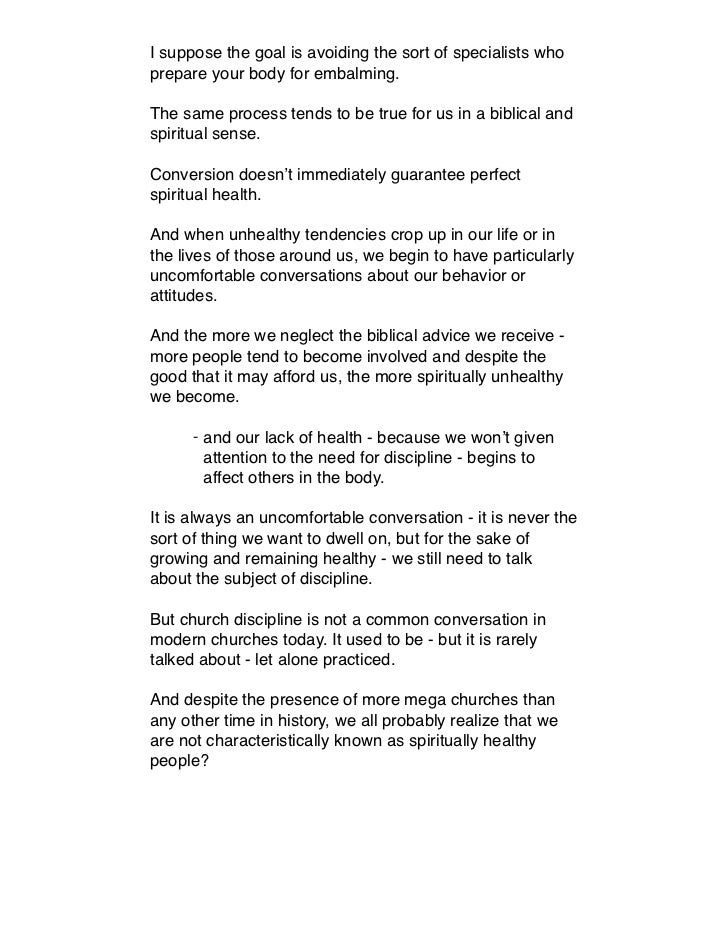 I suppose the goal is avoiding the sort of specialists who prepare your body for embalming.

The same process tends to be true for us in a biblical and spiritual sense.

Conversion doesn't immediately guarantee perfect spiritual health.

And when unhealthy tendencies crop up in our life or in the lives of those around us, we begin to have particularly uncomfortable conversations about our behavior or attitudes.

And the more we neglect the biblical advice we receive - more people tend to become involved and despite the good that it may afford us, the more spiritually unhealthy we become.

- and our lack of health - because we won't given attention to the need for discipline - begins to affect others in the body.

It is always an uncomfortable conversation - it is never the sort of thing we want to dwell on, but for the sake of growing and remaining healthy - we still need to talk about the subject of discipline.

But church discipline is not a common conversation in modern churches today. It used to be - but it is rarely talked about - let alone practiced.

And despite the presence of more mega churches than any other time in history, we all probably realize that we are not characteristically known as spiritually healthy people?